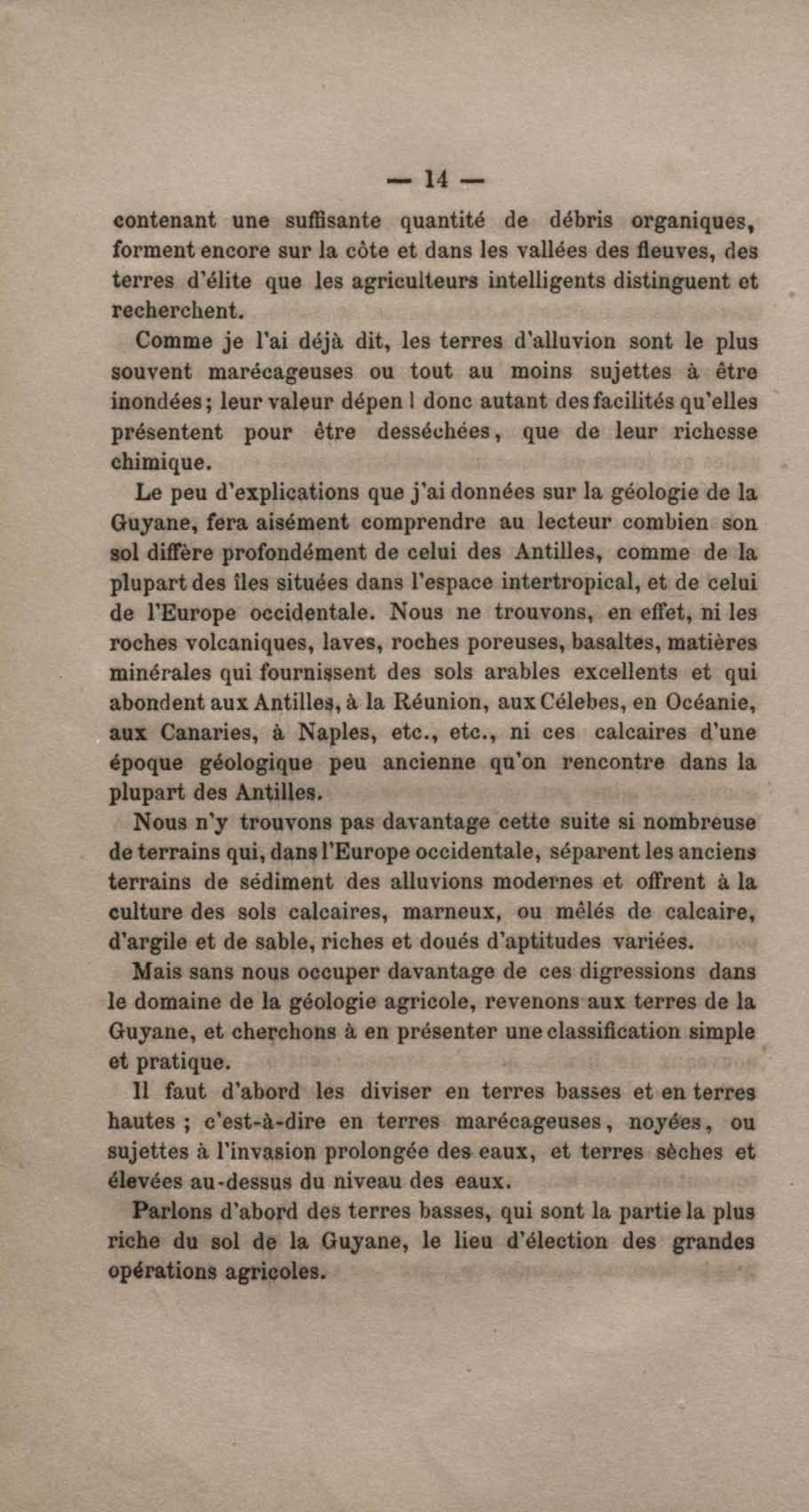 — 14 —

contenant une suffisante quantité de débris organiques, forment encore sur la côte et dans les vallées des fleuves, des terres d'élite que les agriculteurs intelligents distinguent et recherchent.

Comme je l'ai déjà dit, les terres d'alluvion sont le plus souvent marécageuses ou tout au moins sujettes à être inondées; leur valeur dépen l donc autant des facilités qu'elles présentent pour être desséchées, que de leur richesse chimique.

Le peu d'explications que j'ai données sur la géologie de la Guyane, fera aisément comprendre au lecteur combien son sol diffère profondément de celui des Antilles, comme de la plupart des îles situées dans l'espace intertropical, et de celui de l'Europe occidentale. Nous ne trouvons, en effet, ni les roches volcaniques, laves, roches poreuses, basaltes, matières minérales qui fournissent des sols arables excellents et qui abondent aux Antilles, à la Réunion, aux Célebes, en Océanie, aux Canaries, à Naples, etc., etc., ni ces calcaires d'une époque géologique peu ancienne qu'on rencontre dans la plupart des Antilles.

Nous n'y trouvons pas davantage cette suite si nombreuse de terrains qui, dans l'Europe occidentale, séparent les anciens terrains de sédiment des alluvions modernes et offrent à la culture des sols calcaires, marneux, ou mêlés de calcaire, d'argile et de sable, riches et doués d'aptitudes variées.

Mais sans nous occuper davantage de ces digressions dans le domaine de la géologie agricole, revenons aux terres de la Guyane, et cherchons à en présenter une classification simple et pratique.

Il faut d'abord les diviser en terres basses et en terres hautes ; c'est-à-dire en terres marécageuses, noyées, ou sujettes à l'invasion prolongée des eaux, et terres sèches et élevées au-dessus du niveau des eaux.

Parlons d'abord des terres basses, qui sont la partie la plus riche du sol de la Guyane, le lieu d'élection des grandes opérations agricoles.